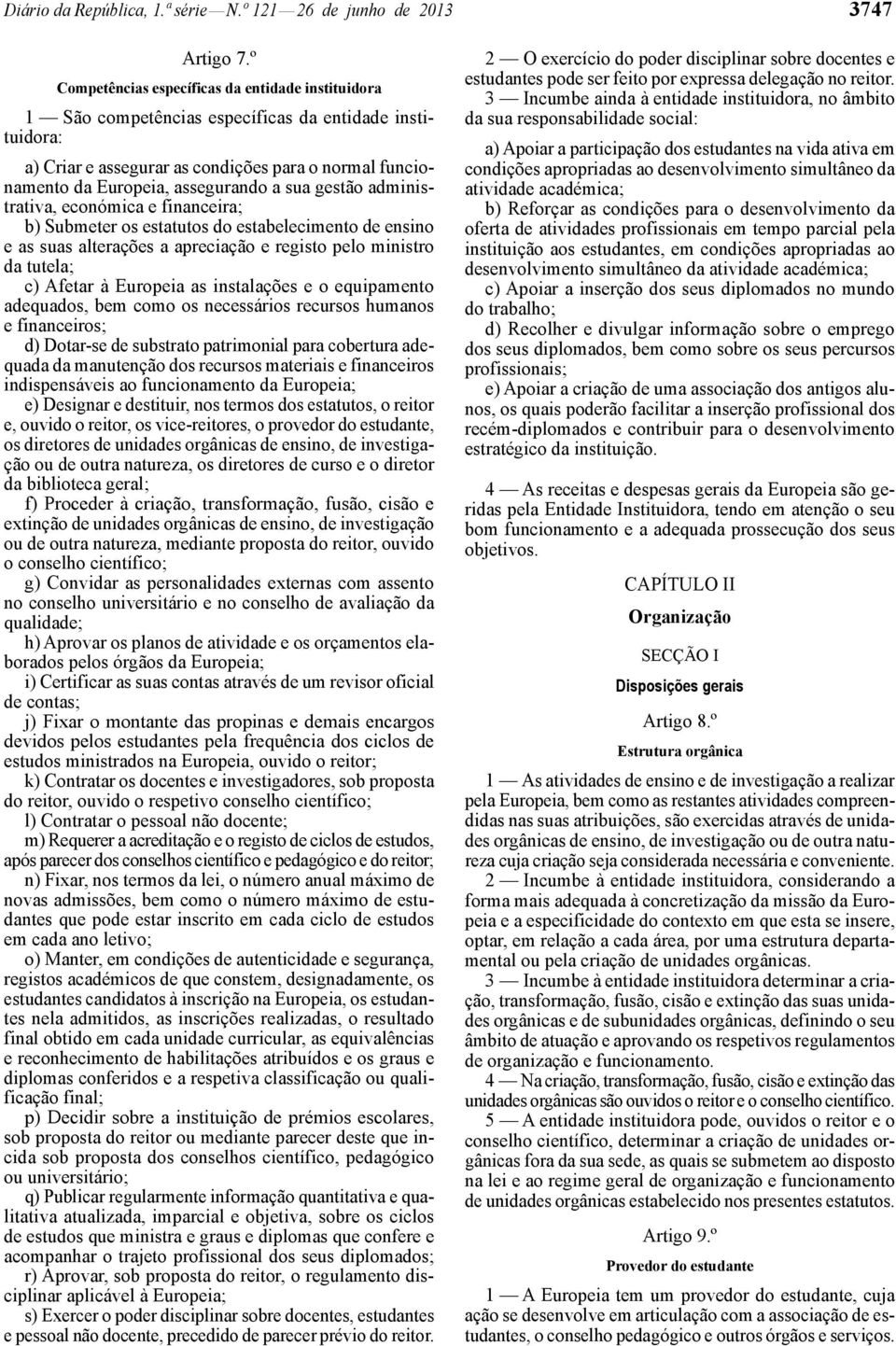 Diário da República, 1.ª série — N.º 121 — 26 de junho de 2013 3747

Artigo 7.º

Competências específicas da entidade instituidora

1 — São competências específicas da entidade instituidora:

a) Criar e assegurar as condições para o normal funcionamento da Europeia, assegurando a sua gestão administrativa, económica e financeira;

b) Submeter os estatutos do estabelecimento de ensino e as suas alterações a apreciação e registo pelo ministro da tutela;

c) Afetar à Europeia as instalações e o equipamento adequados, bem como os necessários recursos humanos e financeiros;

d) Dotar-se de substrato patrimonial para cobertura adequada da manutenção dos recursos materiais e financeiros indispensáveis ao funcionamento da Europeia;

e) Designar e destituir, nos termos dos estatutos, o reitor e, ouvido o reitor, os vice-reitores, o provedor do estudante, os diretores de unidades orgânicas de ensino, de investigação ou de outra natureza, os diretores de curso e o diretor da biblioteca geral;

f) Proceder à criação, transformação, fusão, cisão e extinção de unidades orgânicas de ensino, de investigação ou de outra natureza, mediante proposta do reitor, ouvido o conselho científico;

g) Convidar as personalidades externas com assento no conselho universitário e no conselho de avaliação da qualidade;

h) Aprovar os planos de atividade e os orçamentos elaborados pelos órgãos da Europeia;

i) Certificar as suas contas através de um revisor oficial de contas;

j) Fixar o montante das propinas e demais encargos devidos pelos estudantes pela frequência dos ciclos de estudos ministrados na Europeia, ouvido o reitor;

k) Contratar os docentes e investigadores, sob proposta do reitor, ouvido o respetivo conselho científico;

l) Contratar o pessoal não docente;

m) Requerer a acreditação e o registo de ciclos de estudos, após parecer dos conselhos científico e pedagógico e do reitor;

n) Fixar, nos termos da lei, o número anual máximo de novas admissões, bem como o número máximo de estudantes que pode estar inscrito em cada ciclo de estudos em cada ano letivo;

o) Manter, em condições de autenticidade e segurança, registos académicos de que constem, designadamente, os estudantes candidatos à inscrição na Europeia, os estudantes nela admitidos, as inscrições realizadas, o resultado final obtido em cada unidade curricular, as equivalências e reconhecimento de habilitações atribuídos e os graus e diplomas conferidos e a respetiva classificação ou qualificação final;

p) Decidir sobre a instituição de prémios escolares, sob proposta do reitor ou mediante parecer deste que incida sob proposta dos conselhos científico, pedagógico ou universitário;

q) Publicar regularmente informação quantitativa e qualitativa atualizada, imparcial e objetiva, sobre os ciclos de estudos que ministra e graus e diplomas que confere e acompanhar o trajeto profissional dos seus diplomados;

r) Aprovar, sob proposta do reitor, o regulamento disciplinar aplicável à Europeia;

s) Exercer o poder disciplinar sobre docentes, estudantes e pessoal não docente, precedido de parecer prévio do reitor.

2 — O exercício do poder disciplinar sobre docentes e estudantes pode ser feito por expressa delegação no reitor.

3 — Incumbe ainda à entidade instituidora, no âmbito da sua responsabilidade social:

a) Apoiar a participação dos estudantes na vida ativa em condições apropriadas ao desenvolvimento simultâneo da atividade académica;

b) Reforçar as condições para o desenvolvimento da oferta de atividades profissionais em tempo parcial pela instituição aos estudantes, em condições apropriadas ao desenvolvimento simultâneo da atividade académica;

c) Apoiar a inserção dos seus diplomados no mundo do trabalho;

d) Recolher e divulgar informação sobre o emprego dos seus diplomados, bem como sobre os seus percursos profissionais;

e) Apoiar a criação de uma associação dos antigos alunos, os quais poderão facilitar a inserção profissional dos recém-diplomados e contribuir para o desenvolvimento estratégico da instituição.

4 — As receitas e despesas gerais da Europeia são geridas pela Entidade Instituidora, tendo em atenção o seu bom funcionamento e a adequada prossecução dos seus objetivos.

CAPÍTULO II

Organização

SECÇÃO I

Disposições gerais

Artigo 8.º

Estrutura orgânica

1 — As atividades de ensino e de investigação a realizar pela Europeia, bem como as restantes atividades compreendidas nas suas atribuições, são exercidas através de unidades orgânicas de ensino, de investigação ou de outra natureza cuja criação seja considerada necessária e conveniente.

2 — Incumbe à entidade instituidora, considerando a forma mais adequada à concretização da missão da Europeia e a especificidade do contexto em que esta se insere, optar, em relação a cada área, por uma estrutura departamental ou pela criação de unidades orgânicas.

3 — Incumbe à entidade instituidora determinar a criação, transformação, fusão, cisão e extinção das suas unidades orgânicas e de subunidades orgânicas, definindo o seu âmbito de atuação e aprovando os respetivos regulamentos de organização e funcionamento.

4 — Na criação, transformação, fusão, cisão e extinção das unidades orgânicas são ouvidos o reitor e o conselho científico.

5 — A entidade instituidora pode, ouvidos o reitor e o conselho científico, determinar a criação de unidades orgânicas fora da sua sede, as quais se submetem ao disposto na lei e ao regime geral de organização e funcionamento de unidades orgânicas estabelecido nos presentes estatutos.

Artigo 9.º

Provedor do estudante

1 — A Europeia tem um provedor do estudante, cuja ação se desenvolve em articulação com a associação de estudantes, o conselho pedagógico e outros órgãos e serviços.